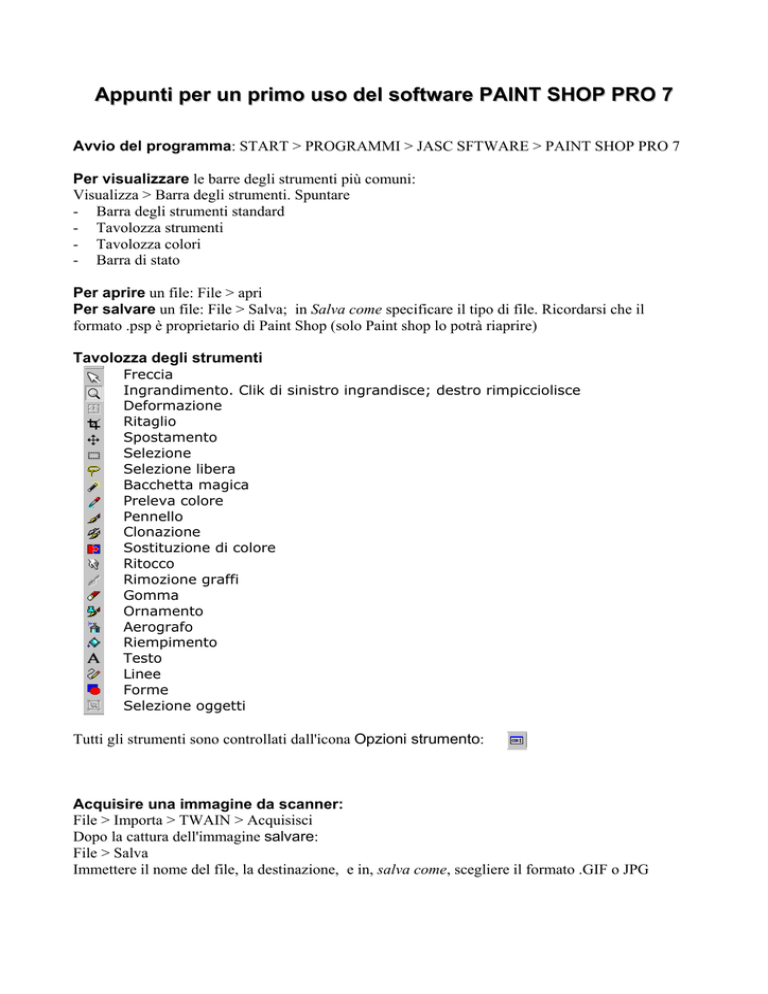 Appunti per un primo uso del software PAINT SHOP PRO 7

Avvio del programma: START > PROGRAMMI > JASC SFTWARE > PAINT SHOP PRO 7

Per visualizzare le barre degli strumenti più comuni:
Visualizza > Barra degli strumenti. Spuntare
- Barra degli strumenti standard
- Tavolozza strumenti
- Tavolozza colori
- Barra di stato

Per aprire un file: File > apri
Per salvare un file: File > Salva; in Salva come specificare il tipo di file. Ricordarsi che il formato .psp è proprietario di Paint Shop (solo Paint shop lo potrà riaprire)

Tavolozza degli strumenti
Freccia
Ingrandimento. Clik di sinistro ingrandisce; destro rimpicciolisce
Deformazione
Ritaglio
Spostamento
Selezione
Selezione libera
Bacchetta magica
Preleva colore
Pennello
Clonazione
Sostituzione di colore
Ritocco
Rimozione graffi
Gomma
Ornamento
Aerografo
Riempimento
Testo
Linee
Forme
Selezione oggetti

Tutti gli strumenti sono controllati dall'icona Opzioni strumento:

Acquisire una immagine da scanner:
File > Importa > TWAIN > Acquisisci
Dopo la cattura dell'immagine salvare:
File > Salva
Immettere il nome del file, la destinazione, e in, salva come, scegliere il formato .GIF o JPG